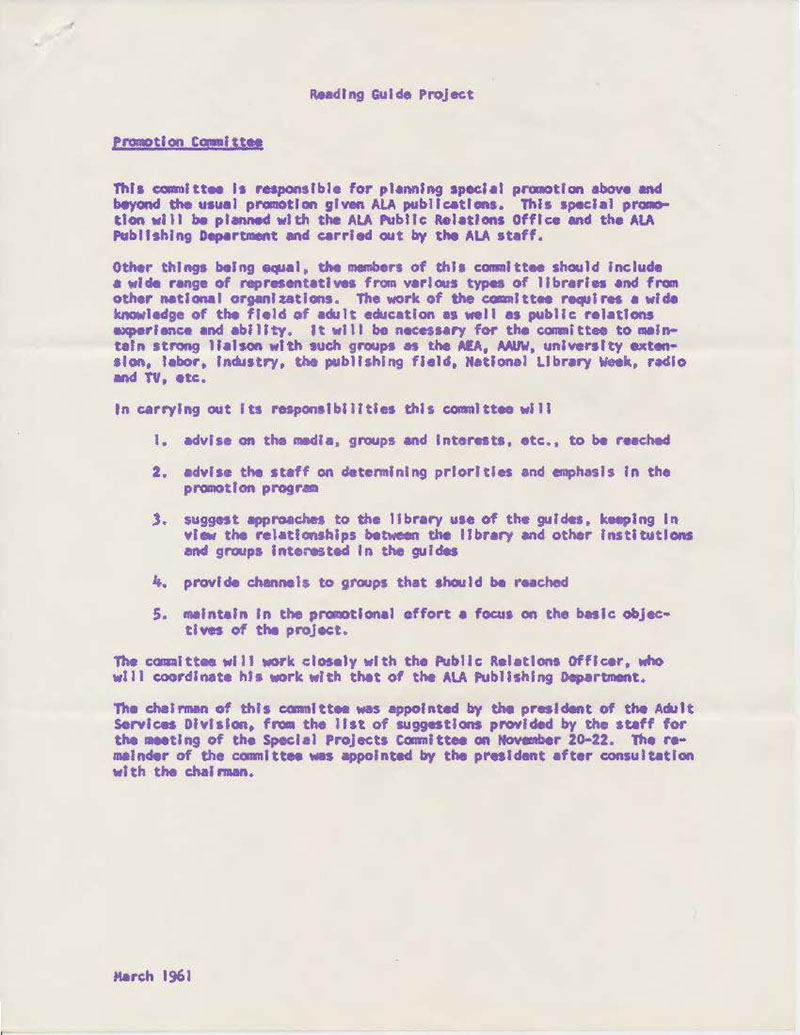 Reading Guide Project

Promotion Committee

This committee is responsible for planning special promotion above and beyond the usual promotion given ALA publications. This special promotion will be planned with the ALA Public Relations Office and the ALA Publishing Department and carried out by the ALA staff.

Other things being equal, the members of this committee should include a wide range of representatives from various types of libraries and from other national organizations. The work of the committee requires a wide knowledge of the field of adult education as well as public relations experience and ability. It will be necessary for the committee to maintain strong liaison with such groups as the AEA, AAUW, university extension, labor, industry, the publishing field, National Library Week, radio and TV, etc.

In carrying out its responsibilities this committee will

1. advise on the media, groups and interests, etc., to be reached

2. advise the staff on determining priorities and emphasis in the promotion program

3. suggest approaches to the library use of the guides, keeping in view the relationships between the library and other institutions and groups interested in the guides

4. provide channels to groups that should be reached

5. maintain in the promotional effort a focus on the basic objectives of the project.

The committee will work closely with the Public Relations Officer, who will coordinate his work with that of the ALA Publishing Department.

The chairman of this committee was appointed by the president of the Adult Services Division, from the list of suggestions provided by the staff for the meeting of the Special Projects Committee on November 20-22. The remainder of the committee was appointed by the president after consultation with the chairman.

March 1961